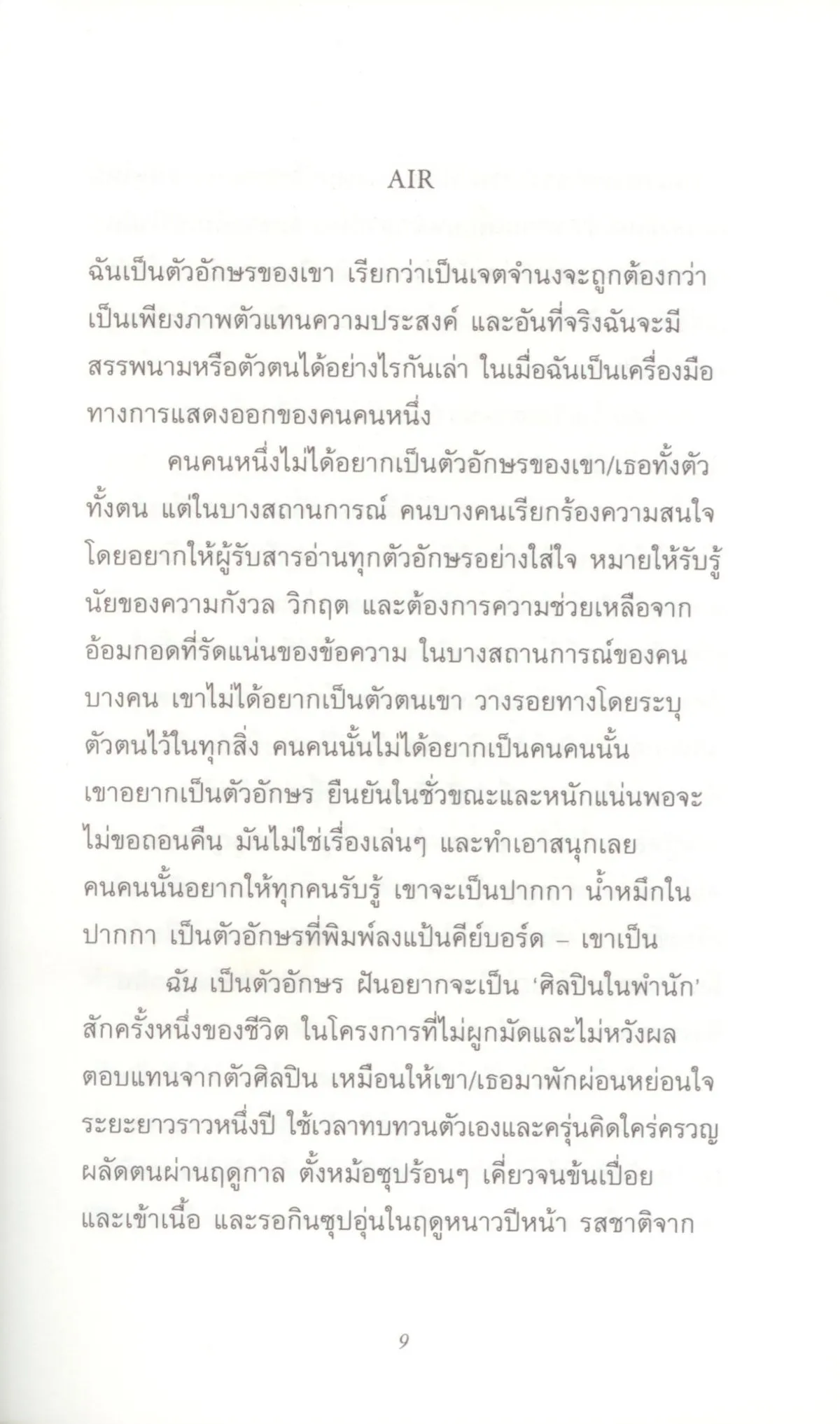 AIR

ฉันเป็นตัวอักษรของเขา เรียกว่าเป็นเจตจำนงจะถูกต้องกว่าเป็นเพียงภาพตัวแทนความประสงค์ และอันที่จริงฉันจะมีสรรพนามหรือตัวตนได้อย่างไรกันเล่า ในเมื่อฉันเป็นเครื่องมือทางการแสดงออกของคนคนหนึ่ง

คนคนหนึ่งไม่ได้อยากเป็นตัวอักษรของเขา/เธอทั้งตัวทั้งตน แต่ในบางสถานการณ์ คนบางคนเรียกร้องความสนใจโดยอยากให้ผู้รับสารอ่านทุกตัวอักษรอย่างใส่ใจ หมายให้รับรู้นัยของความกังวล วิกฤต และต้องการความช่วยเหลือจากอ้อมกอดที่รัดแน่นของข้อความ ในบางสถานการณ์ของคนบางคน เขาไม่ได้อยากเป็นตัวตนเขา วางรอยทางโดยระบุตัวตนไว้ในทุกสิ่ง คนคนนั้นไม่ได้อยากเป็นคนคนนั้น เขาอยากเป็นตัวอักษร ยืนยันในชั่วขณะและหนักแน่นพอจะไม่ขอถอนคืน มันไม่ใช่เรื่องเล่นๆ และทำเอาสนุกเลย คนคนนั้นอยากให้ทุกคนรับรู้ เขาจะเป็นปากกา น้ำหมึกในปากกา เป็นตัวอักษรที่พิมพ์ลงแป้นคีย์บอร์ด – เขาเป็น

ฉัน เป็นตัวอักษร ฝันอยากจะเป็น 'ศิลปินในพำนัก' สักครั้งหนึ่งของชีวิต ในโครงการที่ไม่ผูกมัดและไม่หวังผลตอบแทนจากตัวศิลปิน เหมือนให้เขา/เธอมาพักผ่อนหย่อนใจระยะยาวราวหนึ่งปี ใช้เวลาทบทวนตัวเองและครุ่นคิดใคร่ครวญผลัดตนผ่านฤดูกาล ตั้งหม้อซุปร้อนๆ เคี่ยวจนข้นเปื่อยและเข้าเนื้อ และรอกินซุปอุ่นในฤดูหนาวปีหน้า รสชาติจาก

9